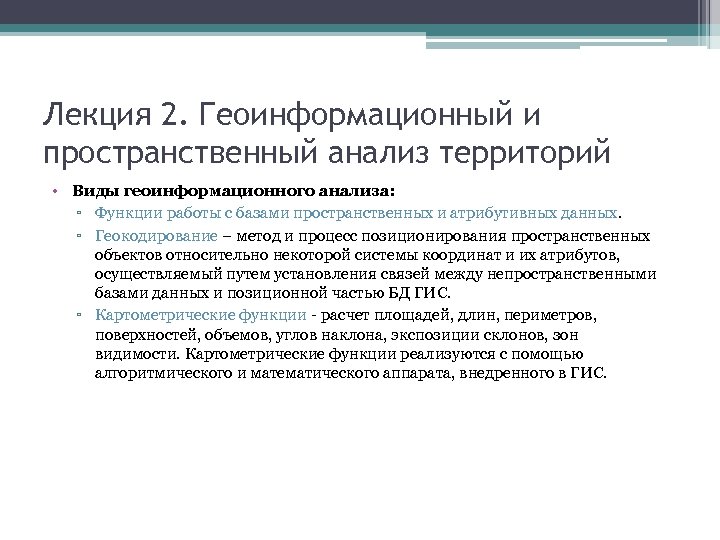 Лекция 2. Геоинформационный и пространственный анализ территорий

• Виды геоинформационного анализа:
▫ Функции работы с базами пространственных и атрибутивных данных.
▫ Геокодирование – метод и процесс позиционирования пространственных объектов относительно некоторой системы координат и их атрибутов, осуществляемый путем установления связей между непространственными базами данных и позиционной частью БД ГИС.
▫ Картометрические функции - расчет площадей, длин, периметров, поверхностей, объемов, углов наклона, экспозиции склонов, зон видимости. Картометрические функции реализуются с помощью алгоритмического и математического аппарата, внедренного в ГИС.